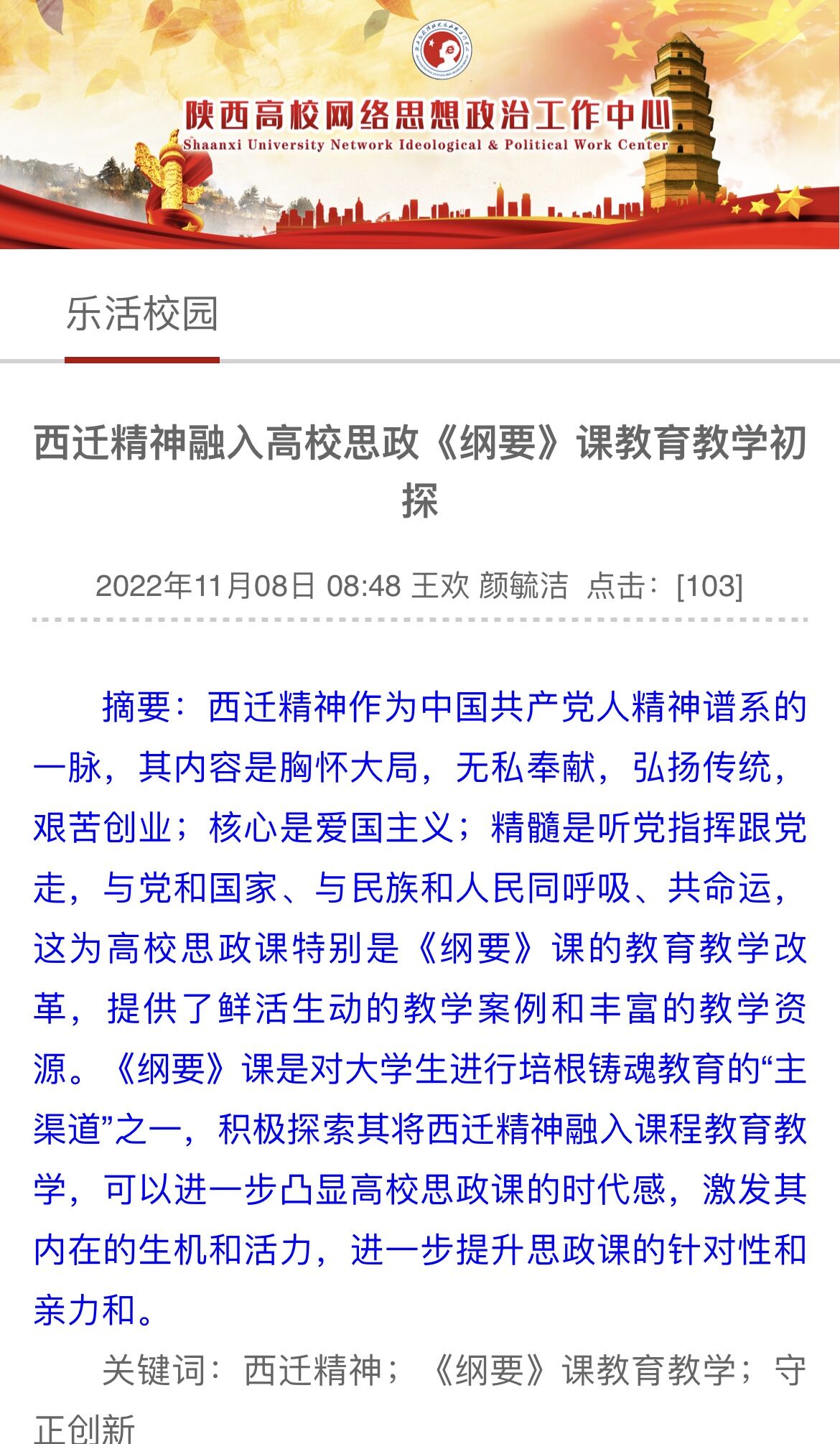 陕西高校网络思想政治工作中心
Shaanxi University Network Ideological & Political Work Center

乐活校园

西迁精神融入高校思政《纲要》课教育教学初探

2022年11月08日 08:48 王欢 颜毓洁 点击：[103]

摘要：西迁精神作为中国共产党人精神谱系的一脉，其内容是胸怀大局，无私奉献，弘扬传统，艰苦创业；核心是爱国主义；精髓是听党指挥跟党走，与党和国家、与民族和人民同呼吸、共命运，这为高校思政课特别是《纲要》课的教育教学改革，提供了鲜活生动的教学案例和丰富的教学资源。《纲要》课是对大学生进行培根铸魂教育的“主渠道”之一，积极探索其将西迁精神融入课程教育教学，可以进一步凸显高校思政课的时代感，激发其内在的生机和活力，进一步提升思政课的针对性和亲力和。

关键词：西迁精神；《纲要》课教育教学；守正创新